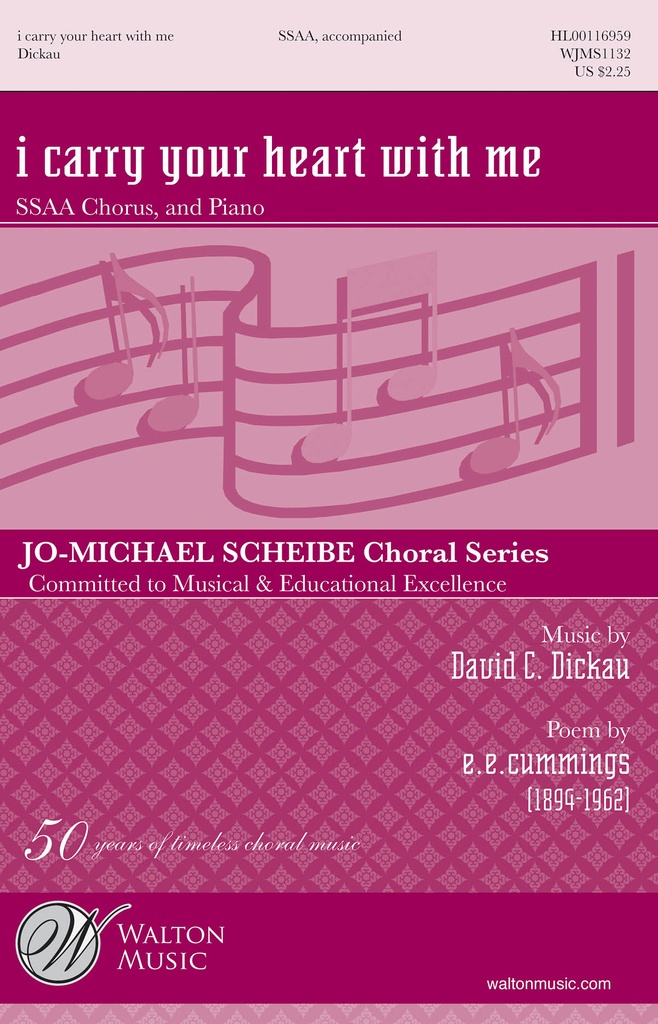 i carry your heart with me
Dickau

SSAA, accompanied

HL00116959
WJMS1132
US $2.25

i carry your heart with me

SSAA Chorus, and Piano

JO-MICHAEL SCHEIBE Choral Series
Committed to Musical & Educational Excellence

Music by
David C. Dickau

Poem by
e.e.cummings
[1894-1962]

50 years of timeless choral music

W
WALTON
MUSIC

waltonmusic.com